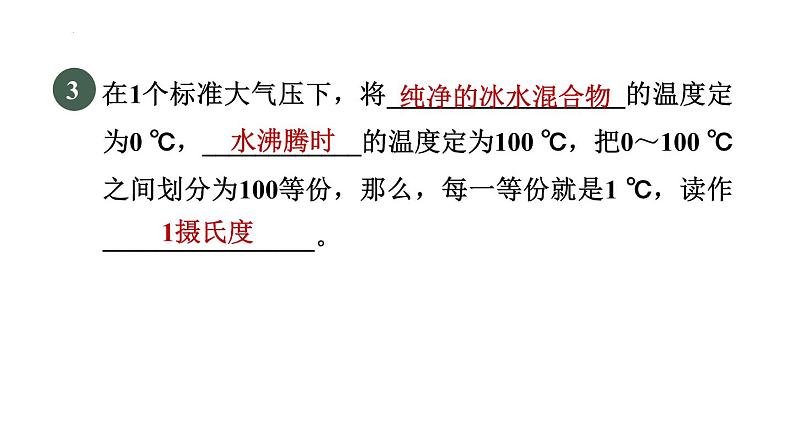 3 在1个标准大气压下，将纯净的冰水混合物的温度定为0 ℃，水沸腾时的温度定为100 ℃，把0～100 ℃之间划分为100等份，那么，每一等份就是1 ℃，读作1摄氏度。